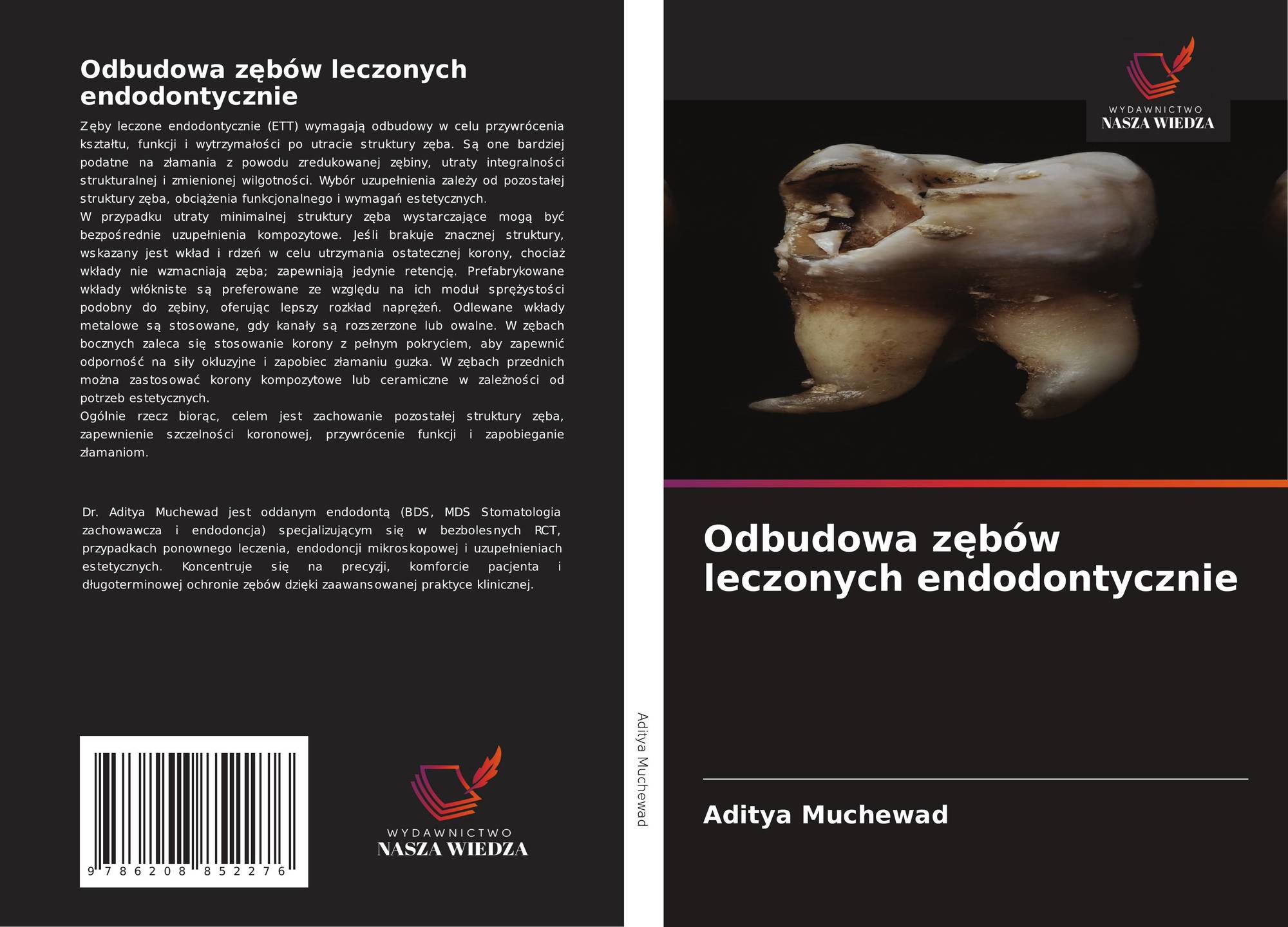 Odbudowa zębów leczonych endodontycznie

Zęby leczone endodontycznie (ETT) wymagają odbudowy w celu przywrócenia kształtu, funkcji i wytrzymałości po utracie struktury zęba. Są one bardziej podatne na złamania z powodu zredukowanej zębiny, utraty integralności strukturalnej i zmienionej wilgotności. Wybór uzupełnienia zależy od pozostałej struktury zęba, obciążenia funkcjonalnego i wymagań estetycznych.

W przypadku utraty minimalnej struktury zęba wystarczające mogą być bezpośrednie uzupełnienia kompozytowe. Jeśli brakuje znacznej struktury, wskazany jest wkład i rdzeń w celu utrzymania ostatecznej korony, chociaż wkłady nie wzmacniają zęba; zapewniają jedynie retencję. Prefabrykowane wkłady włókniste są preferowane ze względu na ich moduł sprężystości podobny do zębiny, oferując lepszy rozkład naprężeń. Odlewane wkłady metalowe są stosowane, gdy kanały są rozszerzone lub owalne. W zębach bocznych zaleca się stosowanie korony z pełnym pokryciem, aby zapewnić odporność na siły okluzyjne i zapobiec złamaniu guzka. W zębach przednich można zastosować korony kompozytowe lub ceramiczne w zależności od potrzeb estetycznych.

Ogólnie rzecz biorąc, celem jest zachowanie pozostałej struktury zęba, zapewnienie szczelności koronowej, przywrócenie funkcji i zapobieganie złamaniom.

Dr. Aditya Muchewad jest oddanym endodontą (BDS, MDS Stomatologia zachowawcza i endodoncja) specjalizującym się w bezbolesnych RCT, przypadkach ponownego leczenia, endodoncji mikroskopowej i uzupełnieniach estetycznych. Koncentruje się na precyzji, komforcie pacjenta i długoterminowej ochronie zębów dzięki zaawansowanej praktyce klinicznej.

9 786208 852276

WYDAWNICTWO
NASZA WIEDZA

Aditya Muchewad

WYDAWNICTWO
NASZA WIEDZA

Odbudowa zębów leczonych endodontycznie

Aditya Muchewad